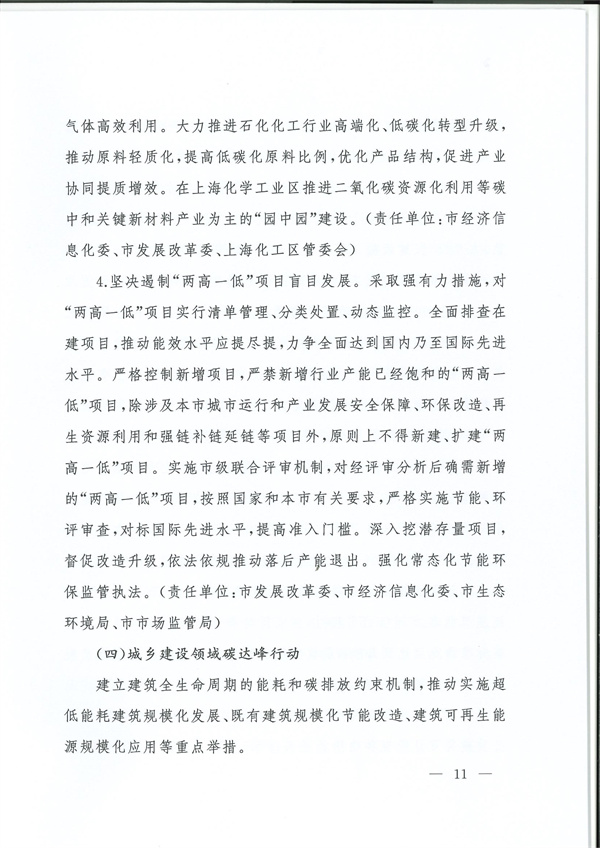 气体高效利用。大力推进石化化工行业高端化、低碳化转型升级，推动原料轻质化，提高低碳化原料比例，优化产品结构，促进产业协同提质增效。在上海化学工业区推进二氧化碳资源化利用等碳中和关键新材料产业为主的“园中园”建设。（责任单位：市经济信息化委、市发展改革委、上海化工区管委会）

4.坚决遏制“两高一低”项目盲目发展。采取强有力措施，对“两高一低”项目实行清单管理、分类处置、动态监控。全面排查在建项目，推动能效水平应提尽提，力争全面达到国内乃至国际先进水平。严格控制新增项目，严禁新增行业产能已经饱和的“两高一低”项目，除涉及本市城市运行和产业发展安全保障、环保改造、再生资源利用和强链补链延链等项目外，原则上不得新建、扩建“两高一低”项目。实施市级联合评审机制，对经评审分析后确需新增的“两高一低”项目，按照国家和本市有关要求，严格实施节能、环评审查，对标国际先进水平，提高准入门槛。深入挖潜存量项目，督促改造升级，依法依规推动落后产能退出。强化常态化节能环保监管执法。（责任单位：市发展改革委、市经济信息化委、市生态环境局、市市场监管局）

（四）城乡建设领域碳达峰行动

建立建筑全生命周期的能耗和碳排放约束机制，推动实施超低能耗建筑规模化发展、既有建筑规模化节能改造、建筑可再生能源规模化应用等重点举措。

— 11 —